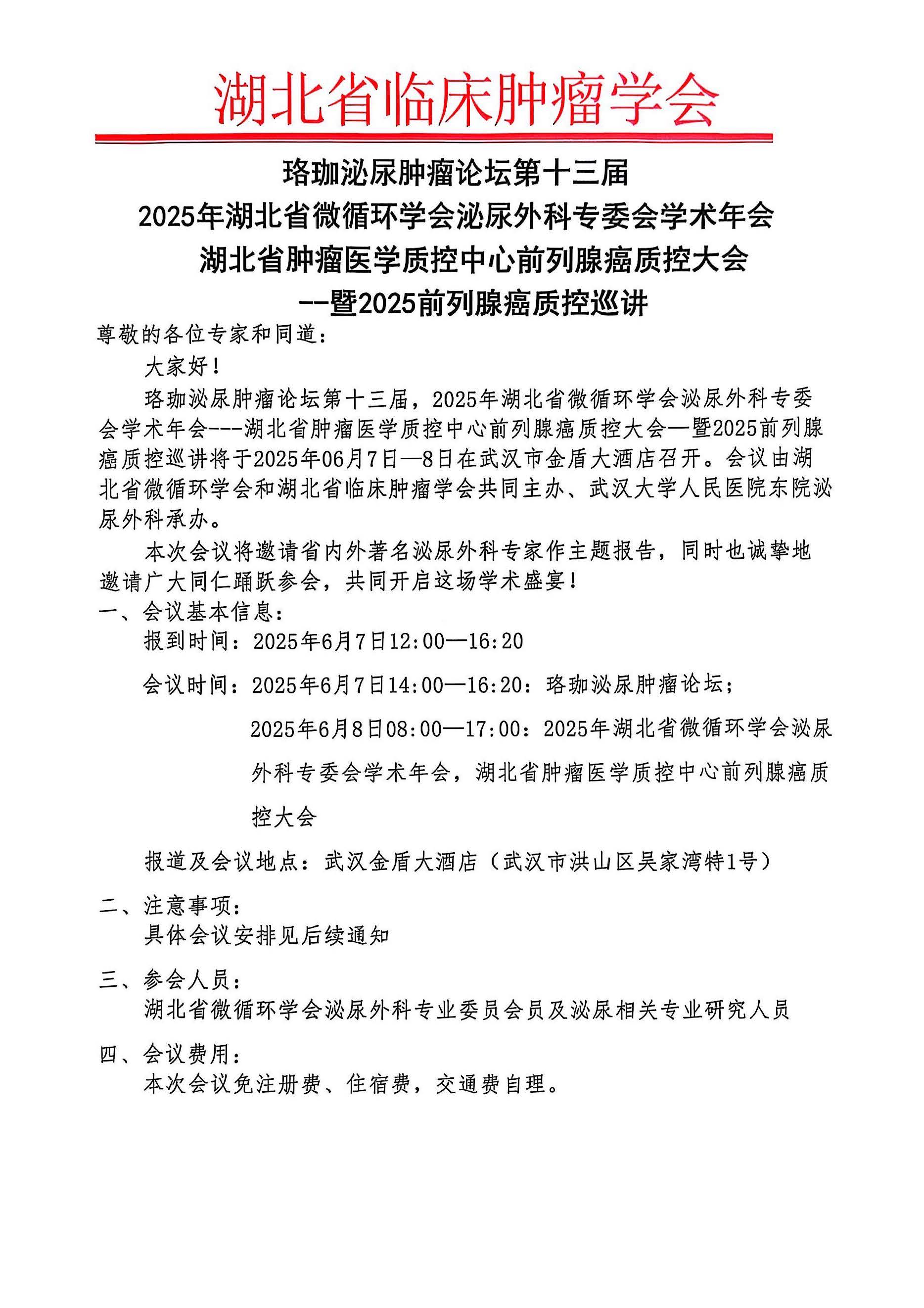 湖北省临床肿瘤学会

珞珈泌尿肿瘤论坛第十三届
2025年湖北省微循环学会泌尿外科专委会学术年会
湖北省肿瘤医学质控中心前列腺癌质控大会
--暨2025前列腺癌质控巡讲

尊敬的各位专家和同道：

大家好！

珞珈泌尿肿瘤论坛第十三届，2025年湖北省微循环学会泌尿外科专委会学术年会---湖北省肿瘤医学质控中心前列腺癌质控大会—暨2025前列腺癌质控巡讲将于2025年06月7日—8日在武汉市金盾大酒店召开。会议由湖北省微循环学会和湖北省临床肿瘤学会共同主办、武汉大学人民医院东院泌尿外科承办。

本次会议将邀请省内外著名泌尿外科专家作主题报告，同时也诚挚地邀请广大同仁踊跃参会，共同开启这场学术盛宴！

一、会议基本信息：

报到时间：2025年6月7日12:00—16:20

会议时间：2025年6月7日14:00—16:20：珞珈泌尿肿瘤论坛；

2025年6月8日08:00—17:00：2025年湖北省微循环学会泌尿外科专委会学术年会，湖北省肿瘤医学质控中心前列腺癌质控大会

报道及会议地点：武汉金盾大酒店（武汉市洪山区吴家湾特1号）

二、注意事项：

具体会议安排见后续通知

三、参会人员：

湖北省微循环学会泌尿外科专业委员会员及泌尿相关专业研究人员

四、会议费用：

本次会议免注册费、住宿费，交通费自理。